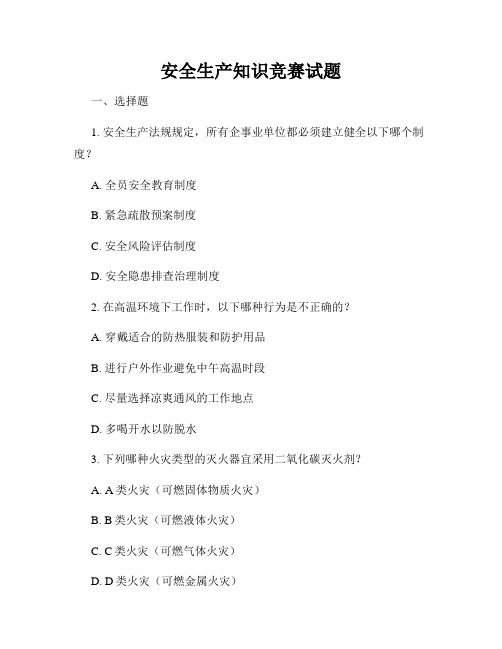 安全生产知识竞赛试题

一、选择题

1. 安全生产法规规定，所有企事业单位都必须建立健全以下哪个制度？

A. 全员安全教育制度

B. 紧急疏散预案制度

C. 安全风险评估制度

D. 安全隐患排查治理制度

2. 在高温环境下工作时，以下哪种行为是不正确的？

A. 穿戴适合的防热服装和防护用品

B. 进行户外作业避免中午高温时段

C. 尽量选择凉爽通风的工作地点

D. 多喝开水以防脱水

3. 下列哪种火灾类型的灭火器宜采用二氧化碳灭火剂？

A. A 类火灾（可燃固体物质火灾）

B. B 类火灾（可燃液体火灾）

C. C 类火灾（可燃气体火灾）

D. D 类火灾（可燃金属火灾）